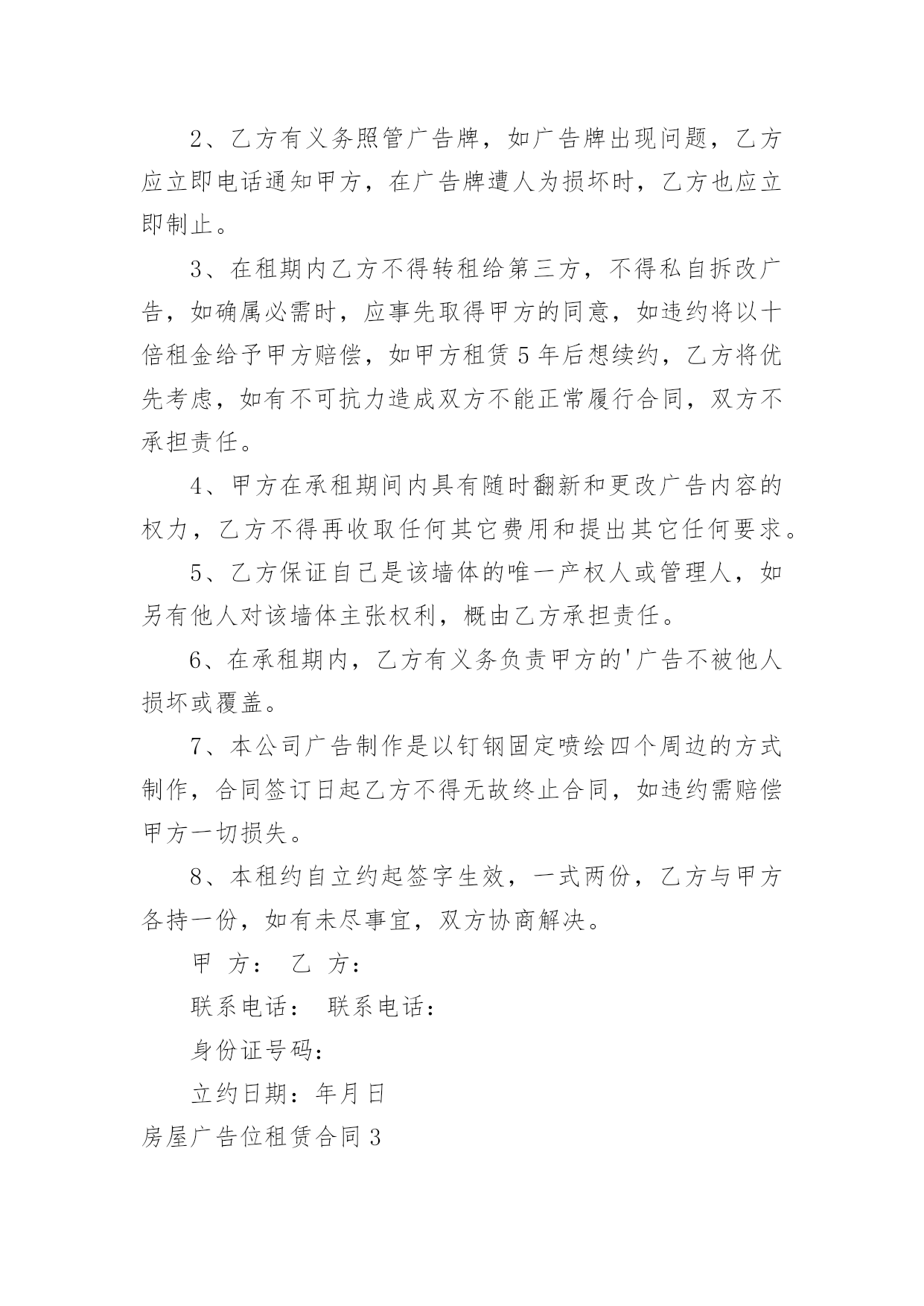 2、乙方有义务照管广告牌，如广告牌出现问题，乙方应立即电话通知甲方，在广告牌遭人为损坏时，乙方也应立即制止。

3、在租期内乙方不得转租给第三方，不得私自拆改广告，如确属必需时，应事先取得甲方的同意，如违约将以十倍租金给予甲方赔偿，如甲方租赁5年后想续约，乙方将优先考虑，如有不可抗力造成双方不能正常履行合同，双方不承担责任。

4、甲方在承租期间内具有随时翻新和更改广告内容的权力，乙方不得再收取任何其它费用和提出其它任何要求。

5、乙方保证自己是该墙体的唯一产权人或管理人，如另有他人对该墙体主张权利，概由乙方承担责任。

6、在承租期内，乙方有义务负责甲方的'广告不被他人损坏或覆盖。

7、本公司广告制作是以钉钢固定喷绘四个周边的方式制作，合同签订日起乙方不得无故终止合同，如违约需赔偿甲方一切损失。

8、本租约自立约起签字生效，一式两份，乙方与甲方各持一份，如有未尽事宜，双方协商解决。

甲 方： 乙 方：

联系电话： 联系电话：

身份证号码：

立约日期：年月日

房屋广告位租赁合同3